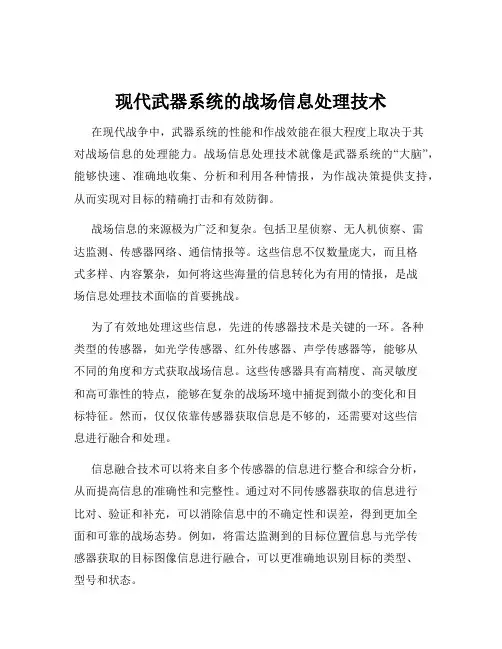 现代武器系统的战场信息处理技术

在现代战争中，武器系统的性能和作战效能在很大程度上取决于其对战场信息的处理能力。战场信息处理技术就像是武器系统的“大脑”，能够快速、准确地收集、分析和利用各种情报，为作战决策提供支持，从而实现对目标的精确打击和有效防御。

战场信息的来源极为广泛和复杂。包括卫星侦察、无人机侦察、雷达监测、传感器网络、通信情报等。这些信息不仅数量庞大，而且格式多样、内容繁杂，如何将这些海量的信息转化为有用的情报，是战场信息处理技术面临的首要挑战。

为了有效地处理这些信息，先进的传感器技术是关键的一环。各种类型的传感器，如光学传感器、红外传感器、声学传感器等，能够从不同的角度和方式获取战场信息。这些传感器具有高精度、高灵敏度和高可靠性的特点，能够在复杂的战场环境中捕捉到微小的变化和目标特征。然而，仅仅依靠传感器获取信息是不够的，还需要对这些信息进行融合和处理。

信息融合技术可以将来自多个传感器的信息进行整合和综合分析，从而提高信息的准确性和完整性。通过对不同传感器获取的信息进行比对、验证和补充，可以消除信息中的不确定性和误差，得到更加全面和可靠的战场态势。例如，将雷达监测到的目标位置信息与光学传感器获取的目标图像信息进行融合，可以更准确地识别目标的类型、型号和状态。